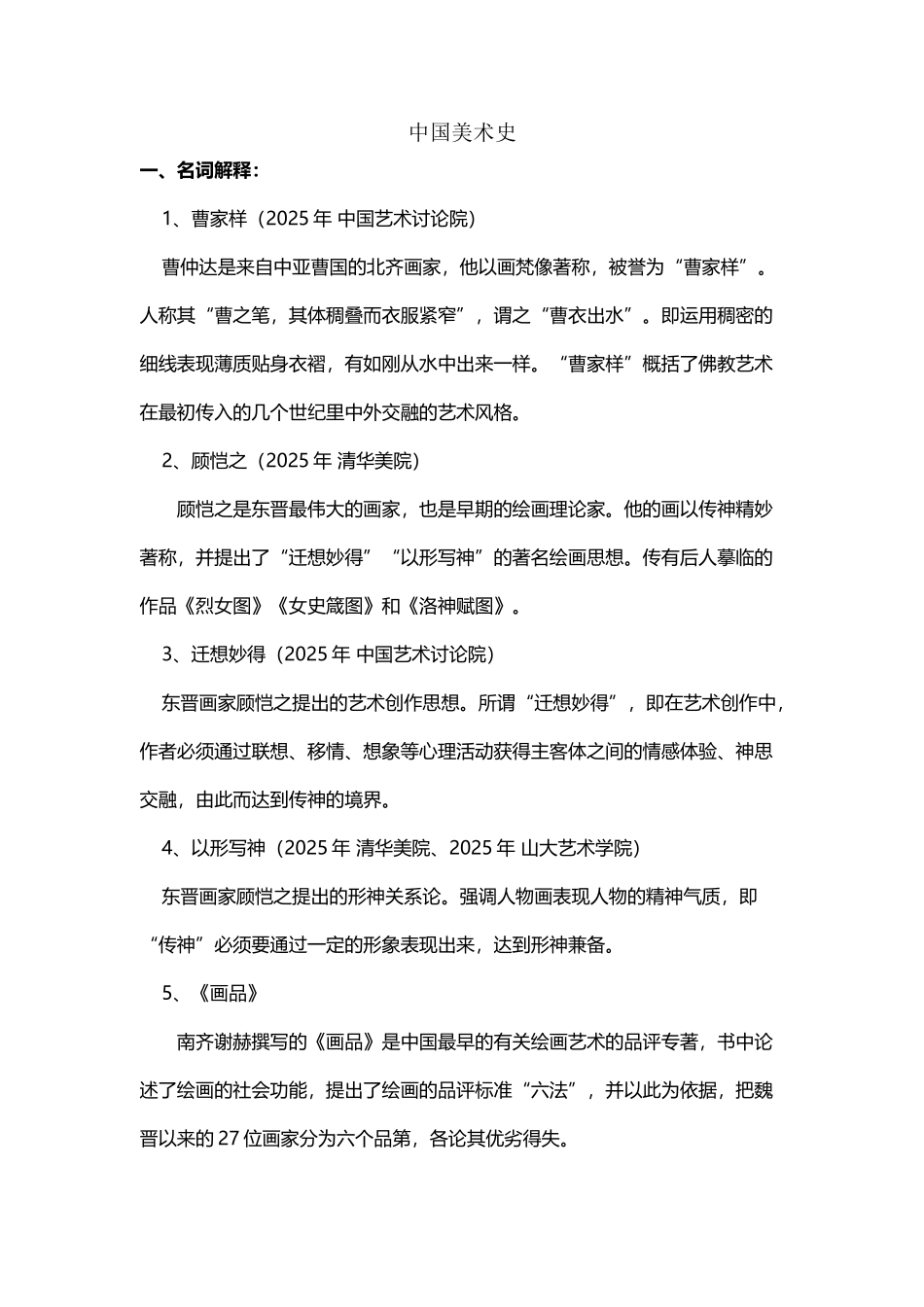 中国美术史

一、名词解释：

1、曹家样（2025 年 中国艺术讨论院）

曹仲达是来自中亚曹国的北齐画家，他以画梵像著称，被誉为“曹家样”。人称其“曹之笔，其体稠叠而衣服紧窄”，谓之“曹衣出水”。即运用稠密的细线表现薄质贴身衣褶，有如刚从水中出来一样。“曹家样”概括了佛教艺术在最初传入的几个世纪里中外交融的艺术风格。

2、顾恺之（2025 年 清华美院）

顾恺之是东晋最伟大的画家，也是早期的绘画理论家。他的画以传神精妙著称，并提出了“迁想妙得”“以形写神”的著名绘画思想。传有后人摹临的作品《烈女图》《女史箴图》和《洛神赋图》。

3、迁想妙得（2025 年 中国艺术讨论院）

东晋画家顾恺之提出的艺术创作思想。所谓“迁想妙得”，即在艺术创作中，作者必须通过联想、移情、想象等心理活动获得主客体之间的情感体验、神思交融，由此而达到传神的境界。

4、以形写神（2025 年 清华美院、2025 年 山大艺术学院）

东晋画家顾恺之提出的形神关系论。强调人物画表现人物的精神气质，即“传神”必须要通过一定的形象表现出来，达到形神兼备。

5、《画品》

南齐谢赫撰写的《画品》是中国最早的有关绘画艺术的品评专著，书中论述了绘画的社会功能，提出了绘画的品评标准“六法”，并以此为依据，把魏晋以来的 27 位画家分为六个品第，各论其优劣得失。